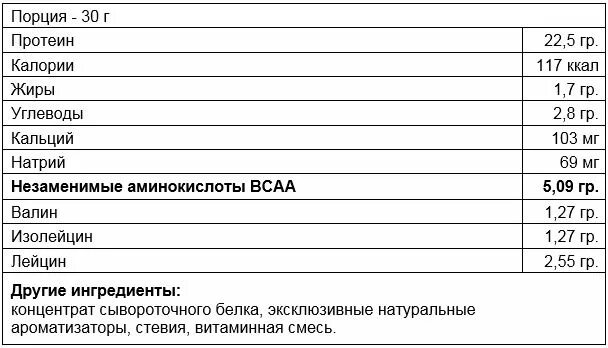 | Порция - 30 г | |
|---|---|
| Протеин | 22,5 гр. |
| Калории | 117 ккал |
| Жиры | 1,7 гр. |
| Углеводы | 2,8 гр. |
| Кальций | 103 мг |
| Натрий | 69 мг |
| **Незаменимые аминокислоты BCAA** | **5,09 гр.** |
| Валин | 1,27 гр. |
| Изолейцин | 1,27 гр. |
| Лейцин | 2,55 гр. |

**Другие ингредиенты:**
концентрат сывороточного белка, эксклюзивные натуральные ароматизаторы, стевия, витаминная смесь.